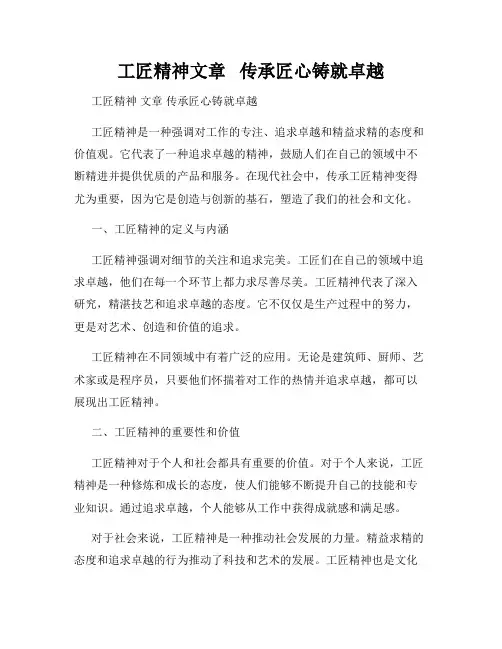 工匠精神文章 传承匠心铸就卓越

工匠精神 文章 传承匠心铸就卓越

工匠精神是一种强调对工作的专注、追求卓越和精益求精的态度和价值观。它代表了一种追求卓越的精神，鼓励人们在自己的领域中不断精进并提供优质的产品和服务。在现代社会中，传承工匠精神变得尤为重要，因为它是创造与创新的基石，塑造了我们的社会和文化。

一、工匠精神的定义与内涵

工匠精神强调对细节的关注和追求完美。工匠们在自己的领域中追求卓越，他们在每一个环节上都力求尽善尽美。工匠精神代表了深入研究，精湛技艺和追求卓越的态度。它不仅仅是生产过程中的努力，更是对艺术、创造和价值的追求。

工匠精神在不同领域中有着广泛的应用。无论是建筑师、厨师、艺术家或是程序员，只要他们怀揣着对工作的热情并追求卓越，都可以展现出工匠精神。

二、工匠精神的重要性和价值

工匠精神对于个人和社会都具有重要的价值。对于个人来说，工匠精神是一种修炼和成长的态度，使人们能够不断提升自己的技能和专业知识。通过追求卓越，个人能够从工作中获得成就感和满足感。

对于社会来说，工匠精神是一种推动社会发展的力量。精益求精的态度和追求卓越的行为推动了科技和艺术的发展。工匠精神也是文化